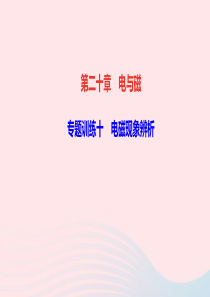 第二十章　电与磁

专题训练十　电磁现象辨析